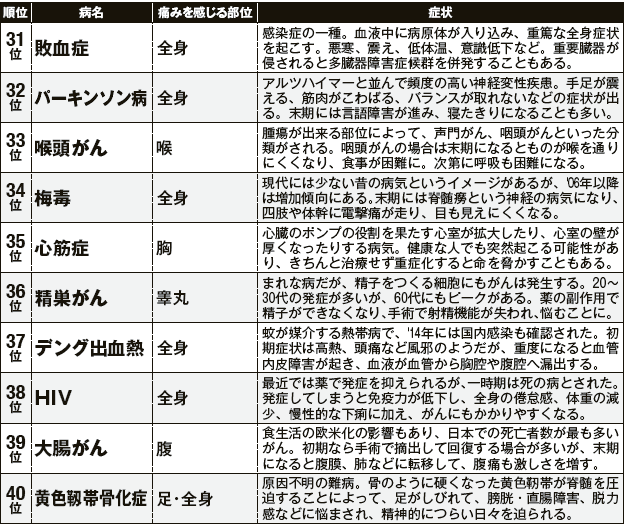 | 順位 | 病名 | 痛みを感じる部位 | 症状 |
|---|---|---|---|
| 31位 | 敗血症 | 全身 | 感染症の一種。血液中に病原体が入り込み、重篤な全身症状を起こす。悪寒、震え、低体温、意識低下など。重要臓器が侵されると多臓器障害症候群を併発することもある。 |
| 32位 | パーキンソン病 | 全身 | アルツハイマーと並んで頻度の高い神経変性疾患。手足が震える、筋肉がこわばる、バランスが取れないなどの症状が出る。末期には言語障害が進み、寝たきりになることも多い。 |
| 33位 | 喉頭がん | 喉 | 腫瘍が出来る部位によって、声門がん、咽頭がんといった分類がされる。咽頭がんの場合は末期になるとものが喉を通りにくくなり、食事が困難に。次第に呼吸も困難になる。 |
| 34位 | 梅毒 | 全身 | 現代には少ない昔の病気というイメージがあるが、'06年以降は増加傾向にある。末期には脊髄癆という神経の病気になり、四肢や体幹に電撃痛が走り、目も見えにくくなる。 |
| 35位 | 心筋症 | 胸 | 心臓のポンプの役割を果たす心室が拡大したり、心室の壁が厚くなったりする病気。健康な人でも突然起こる可能性があり、きちんと治療せず重症化すると命を脅かすこともある。 |
| 36位 | 精巣がん | 睾丸 | まれな病だが、精子をつくる細胞にもがんは発生する。20～30代の発症が多いが、60代にもピークがある。薬の副作用で精子ができなくなり、手術で射精機能が失われ、悩むことに。 |
| 37位 | デング出血熱 | 全身 | 蚊が媒介する熱帯病で、'14年には国内感染も確認された。初期症状は高熱、頭痛など風邪のようだが、重度になると血管内皮障害が起き、血液が血管から胸腔や腹腔へ漏出する。 |
| 38位 | HIV | 全身 | 最近では薬で発症を抑えられるが、一時期は死の病とされた。発症してしまうと免疫力が低下し、全身の倦怠感、体重の減少、慢性的な下痢に加え、がんにもかかりやすくなる。 |
| 39位 | 大腸がん | 腹 | 食生活の欧米化の影響もあり、日本での死亡者数が最も多いがん。初期なら手術で摘出して回復する場合が多いが、末期になると腹膜、肺などに転移して、腹痛も激しさを増す。 |
| 40位 | 黄色靭帯骨化症 | 足・全身 | 原因不明の難病。骨のように硬くなった黄色靭帯が脊髄を圧迫することによって、足がしびれて、膀胱・直腸障害、脱力感などに悩まされ、精神的につらい日々を迫られる。 |